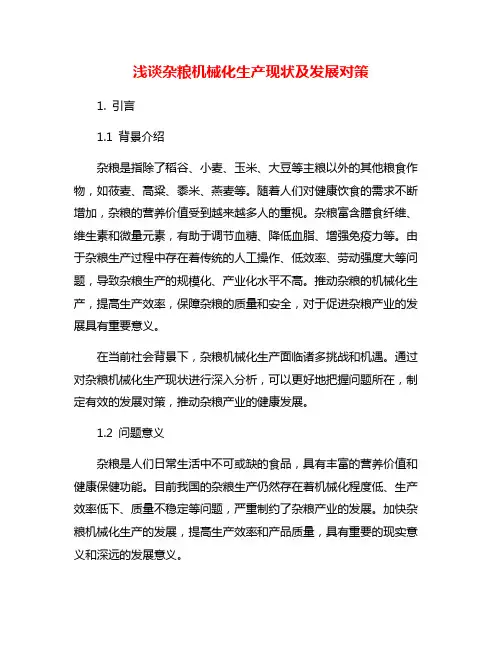 浅谈杂粮机械化生产现状及发展对策

1. 引言

1.1 背景介绍

杂粮是指除了稻谷、小麦、玉米、大豆等主粮以外的其他粮食作物，如莜麦、高粱、黍米、燕麦等。随着人们对健康饮食的需求不断增加，杂粮的营养价值受到越来越多人的重视。杂粮富含膳食纤维、维生素和微量元素，有助于调节血糖、降低血脂、增强免疫力等。由于杂粮生产过程中存在着传统的人工操作、低效率、劳动强度大等问题，导致杂粮生产的规模化、产业化水平不高。推动杂粮的机械化生产，提高生产效率，保障杂粮的质量和安全，对于促进杂粮产业的发展具有重要意义。

在当前社会背景下，杂粮机械化生产面临诸多挑战和机遇。通过对杂粮机械化生产现状进行深入分析，可以更好地把握问题所在，制定有效的发展对策，推动杂粮产业的健康发展。

1.2 问题意义

杂粮是人们日常生活中不可或缺的食品，具有丰富的营养价值和健康保健功能。目前我国的杂粮生产仍然存在着机械化程度低、生产效率低下、质量不稳定等问题，严重制约了杂粮产业的发展。加快杂粮机械化生产的发展，提高生产效率和产品质量，具有重要的现实意义和深远的发展意义。